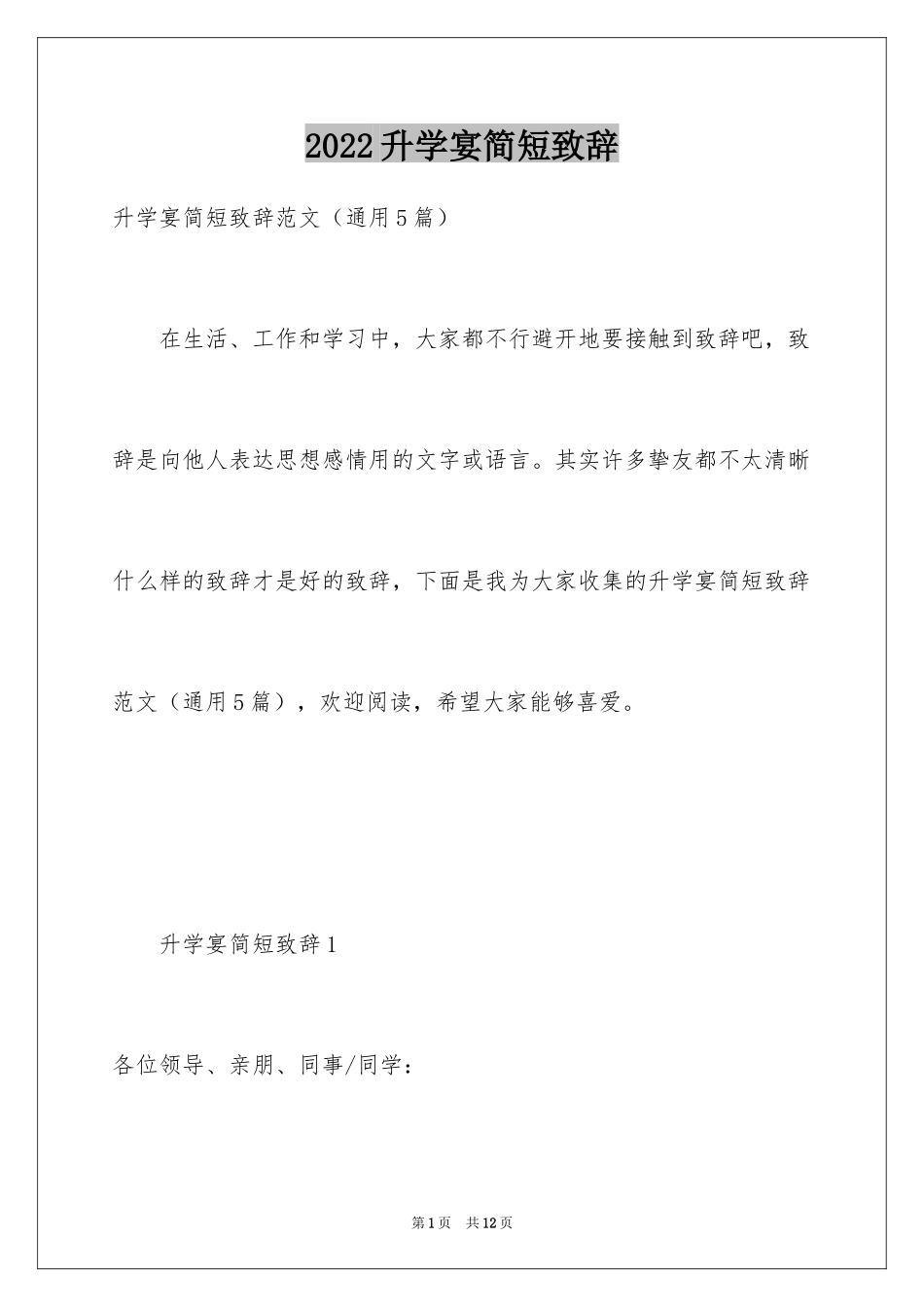 2022升学宴简短致辞

升学宴简短致辞范文（通用5篇）

在生活、工作和学习中，大家都不行避开地要接触到致辞吧，致辞是向他人表达思想感情用的文字或语言。其实许多挚友都不太清晰什么样的致辞才是好的致辞，下面是我为大家收集的升学宴简短致辞范文（通用5篇），欢迎阅读，希望大家能够喜爱。

升学宴简短致辞1

各位领导、亲朋、同事/同学：

第1页 共12页